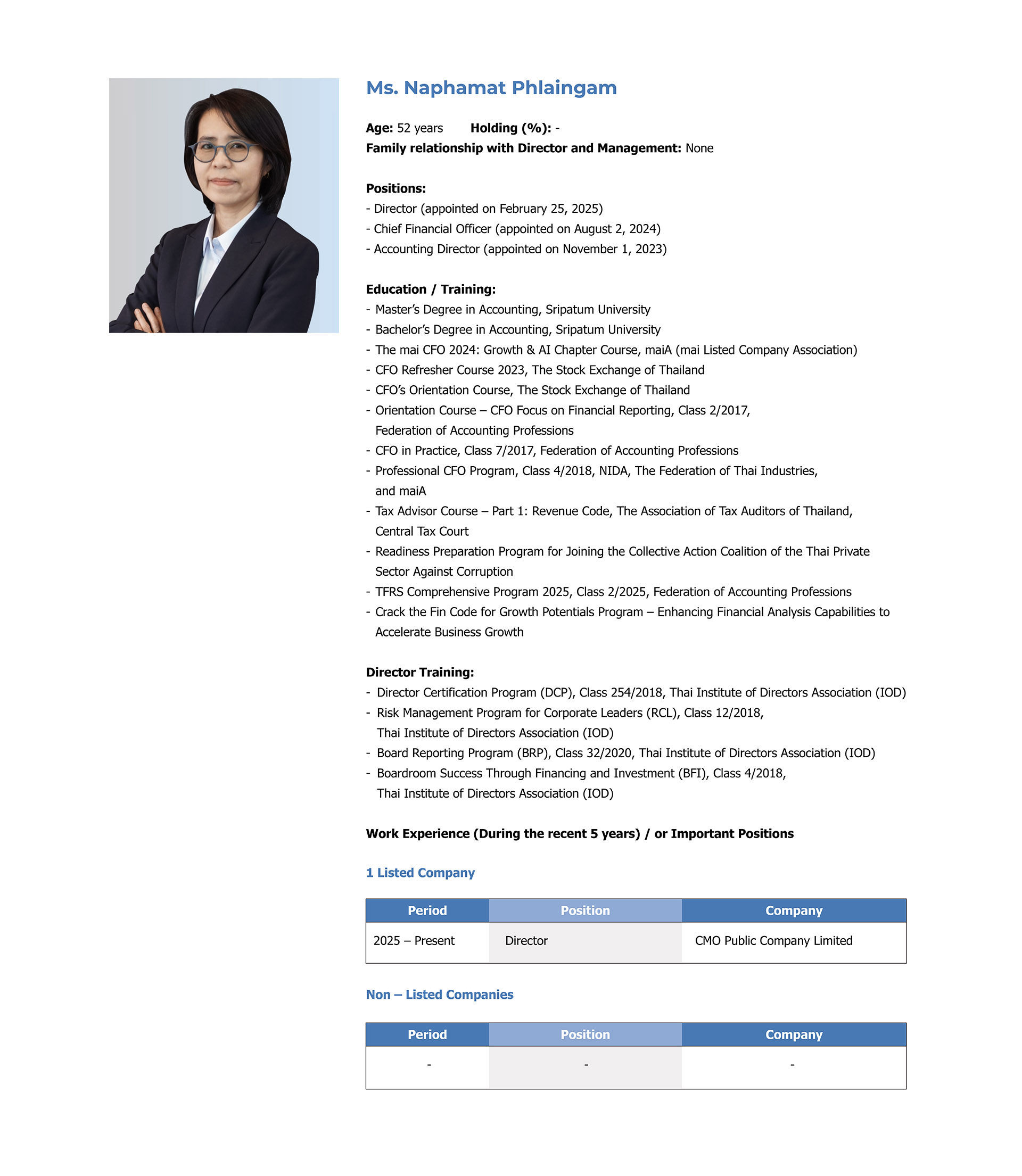 Ms. Naphamat Phlaingam

Age: 52 years Holding (%): -
Family relationship with Director and Management: None

Positions:
- Director (appointed on February 25, 2025)
- Chief Financial Officer (appointed on August 2, 2024)
- Accounting Director (appointed on November 1, 2023)

Education / Training:
- Master's Degree in Accounting, Sripatum University
- Bachelor's Degree in Accounting, Sripatum University
- The mai CFO 2024: Growth & AI Chapter Course, maiA (mai Listed Company Association)
- CFO Refresher Course 2023, The Stock Exchange of Thailand
- CFO's Orientation Course, The Stock Exchange of Thailand
- Orientation Course – CFO Focus on Financial Reporting, Class 2/2017, Federation of Accounting Professions
- CFO in Practice, Class 7/2017, Federation of Accounting Professions
- Professional CFO Program, Class 4/2018, NIDA, The Federation of Thai Industries, and maiA
- Tax Advisor Course – Part 1: Revenue Code, The Association of Tax Auditors of Thailand, Central Tax Court
- Readiness Preparation Program for Joining the Collective Action Coalition of the Thai Private Sector Against Corruption
- TFRS Comprehensive Program 2025, Class 2/2025, Federation of Accounting Professions
- Crack the Fin Code for Growth Potentials Program – Enhancing Financial Analysis Capabilities to Accelerate Business Growth

Director Training:
- Director Certification Program (DCP), Class 254/2018, Thai Institute of Directors Association (IOD)
- Risk Management Program for Corporate Leaders (RCL), Class 12/2018, Thai Institute of Directors Association (IOD)
- Board Reporting Program (BRP), Class 32/2020, Thai Institute of Directors Association (IOD)
- Boardroom Success Through Financing and Investment (BFI), Class 4/2018, Thai Institute of Directors Association (IOD)

Work Experience (During the recent 5 years) / or Important Positions

1 Listed Company

| Period | Position | Company |
|---|---|---|
| 2025 – Present | Director | CMO Public Company Limited |

Non – Listed Companies

| Period | Position | Company |
|---|---|---|
| - | - | - |